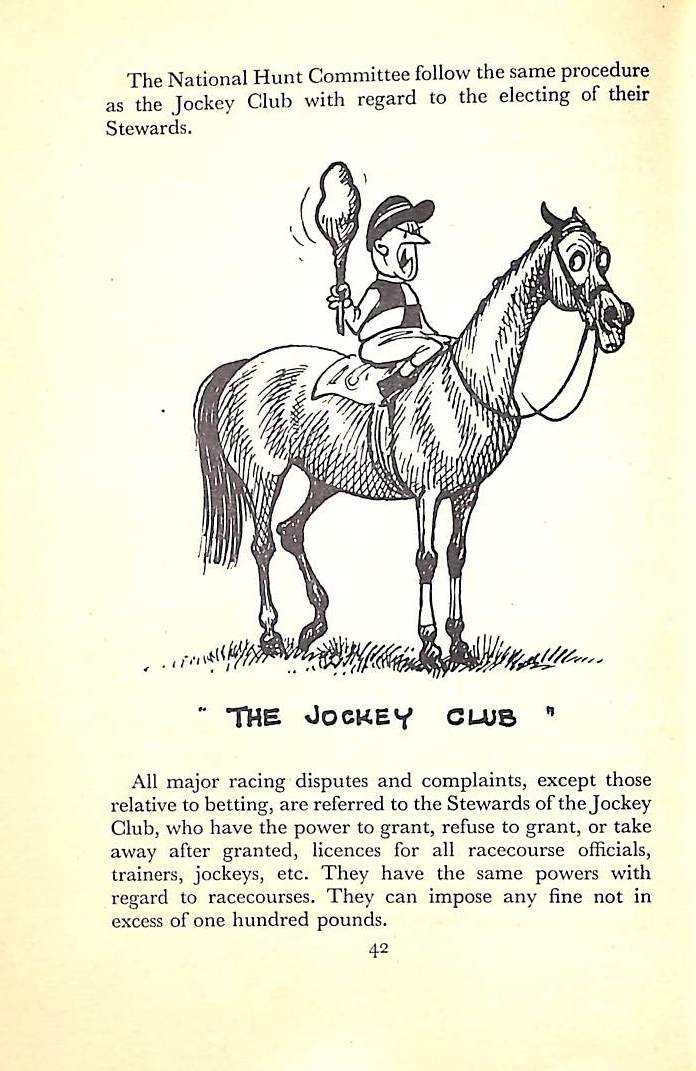 The National Hunt Committee follow the same procedure as the Jockey Club with regard to the electing of their Stewards.

" THE JOCKEY CLUB "

All major racing disputes and complaints, except those relative to betting, are referred to the Stewards of the Jockey Club, who have the power to grant, refuse to grant, or take away after granted, licences for all racecourse officials, trainers, jockeys, etc. They have the same powers with regard to racecourses. They can impose any fine not in excess of one hundred pounds.

42